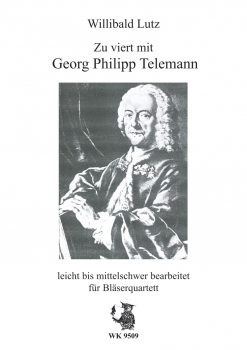 Willibald Lutz

Zu viert mit
Georg Philipp Telemann

leicht bis mittelschwer bearbeitet
für Bläserquartett

WK 9509